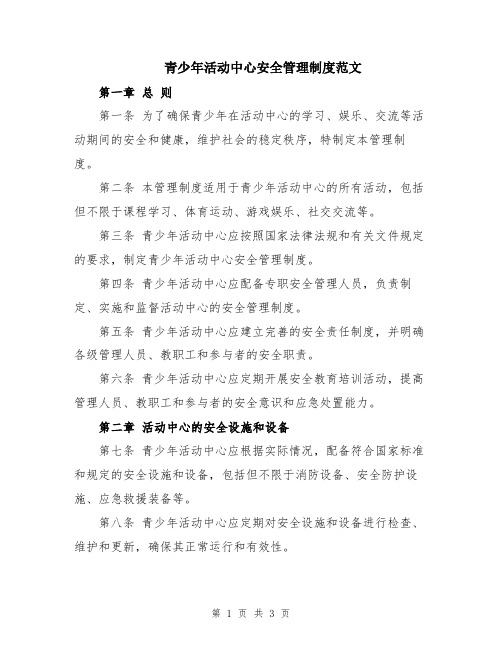 青少年活动中心安全管理制度范文

第一章 总 则

第一条 为了确保青少年在活动中心的学习、娱乐、交流等活动期间的安全和健康，维护社会的稳定秩序，特制定本管理制度。

第二条 本管理制度适用于青少年活动中心的所有活动，包括但不限于课程学习、体育运动、游戏娱乐、社交交流等。

第三条 青少年活动中心应按照国家法律法规和有关文件规定的要求，制定青少年活动中心安全管理制度。

第四条 青少年活动中心应配备专职安全管理人员，负责制定、实施和监督活动中心的安全管理制度。

第五条 青少年活动中心应建立完善的安全责任制度，并明确各级管理人员、教职工和参与者的安全职责。

第六条 青少年活动中心应定期开展安全教育培训活动，提高管理人员、教职工和参与者的安全意识和应急处置能力。

第二章 活动中心的安全设施和设备

第七条 青少年活动中心应根据实际情况，配备符合国家标准和规定的安全设施和设备，包括但不限于消防设备、安全防护设施、应急救援装备等。

第八条 青少年活动中心应定期对安全设施和设备进行检查、维护和更新，确保其正常运行和有效性。

第 1 页 共 3 页